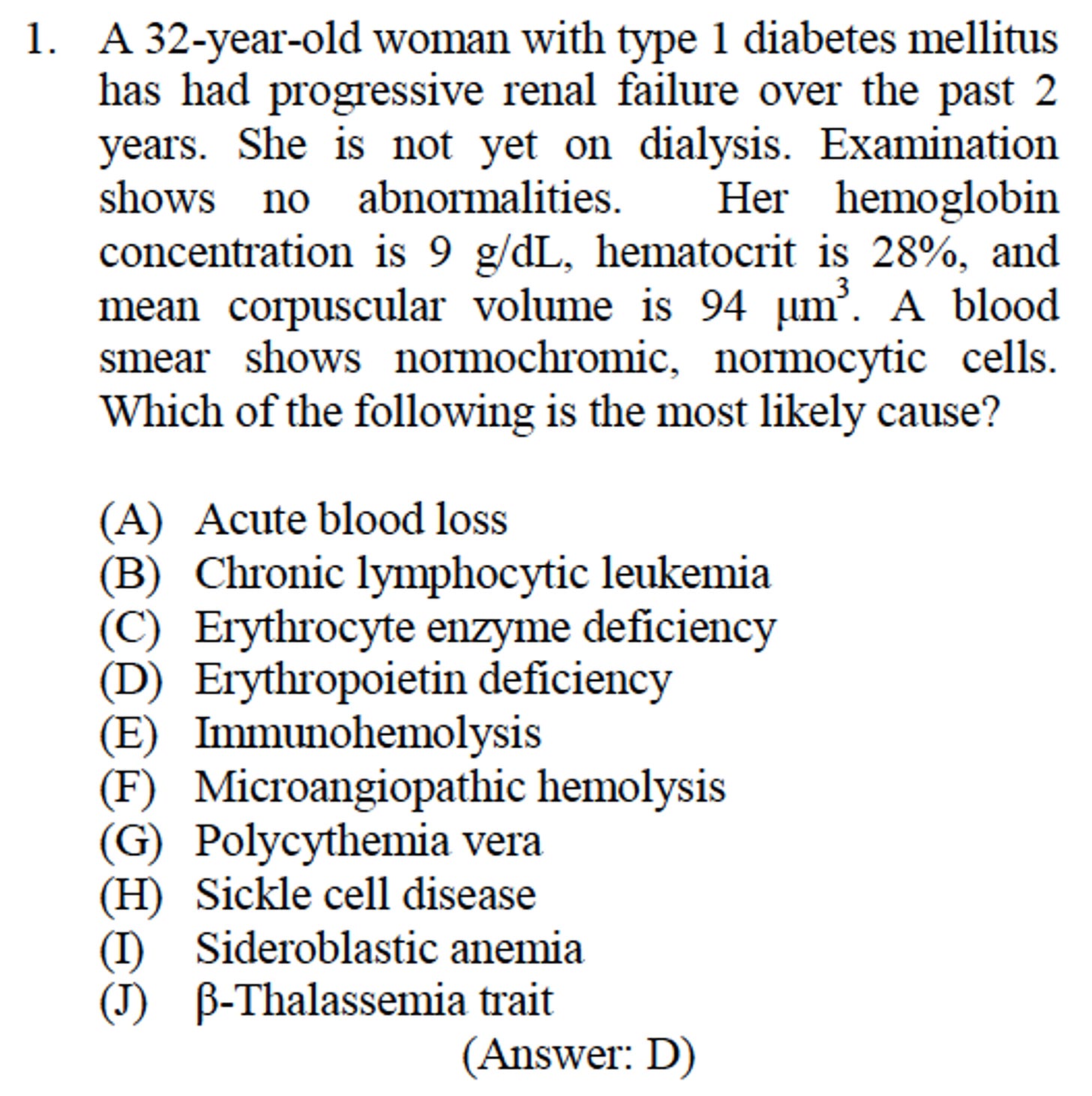 1. A 32-year-old woman with type 1 diabetes mellitus has had progressive renal failure over the past 2 years. She is not yet on dialysis. Examination shows no abnormalities. Her hemoglobin concentration is 9 g/dL, hematocrit is 28%, and mean corpuscular volume is 94 $\mu m^3$. A blood smear shows normochromic, normocytic cells. Which of the following is the most likely cause?

(A) Acute blood loss
(B) Chronic lymphocytic leukemia
(C) Erythrocyte enzyme deficiency
(D) Erythropoietin deficiency
(E) Immunohemolysis
(F) Microangiopathic hemolysis
(G) Polycythemia vera
(H) Sickle cell disease
(I) Sideroblastic anemia
(J) β-Thalassemia trait

(Answer: D)